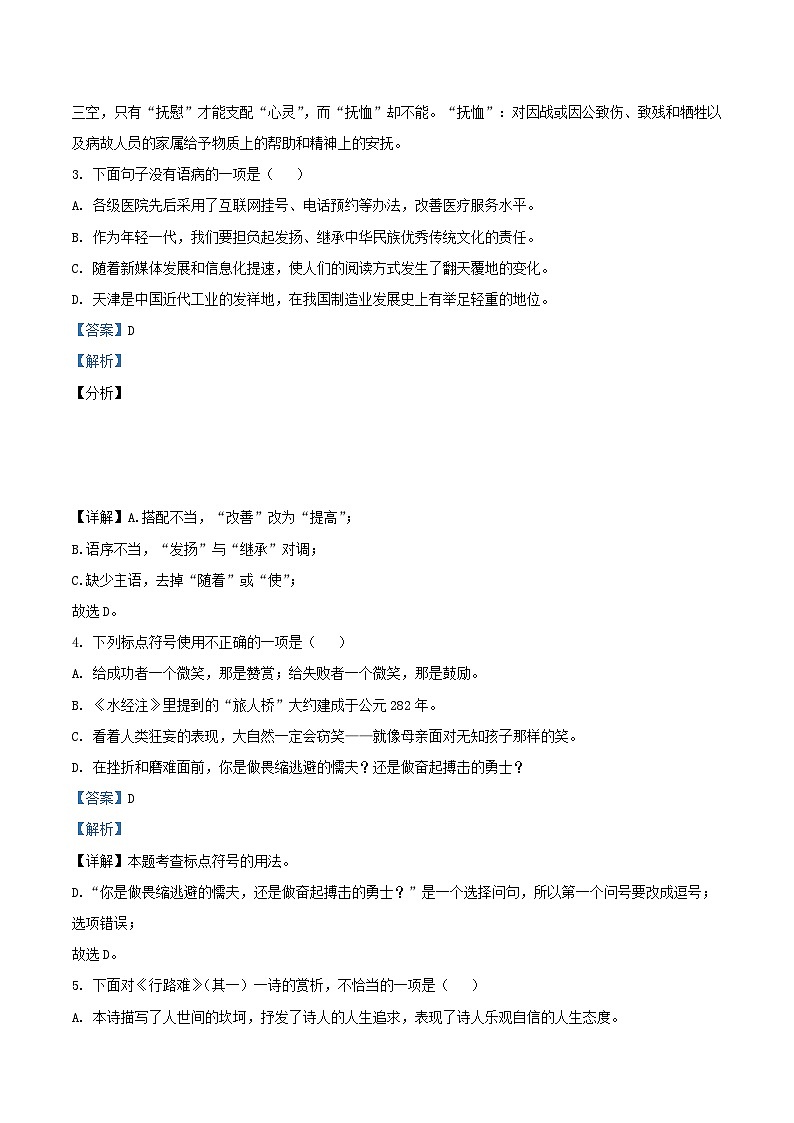 三空，只有“抚慰”才能支配“心灵”，而“抚恤”却不能。“抚恤”：对因战或因公致伤、致残和牺牲以及病故人员的家属给予物质上的帮助和精神上的安抚。

3. 下面句子没有语病的一项是（    ）

A. 各级医院先后采用了互联网挂号、电话预约等办法，改善医疗服务水平。

B. 作为年轻一代，我们要担负起发扬、继承中华民族优秀传统文化的责任。

C. 随着新媒体发展和信息化提速，使人们的阅读方式发生了翻天覆地的变化。

D. 天津是中国近代工业的发祥地，在我国制造业发展史上有举足轻重的地位。

【答案】D

【解析】

【分析】

【详解】A.搭配不当，“改善”改为“提高”；

B.语序不当，“发扬”与“继承”对调；

C.缺少主语，去掉“随着”或“使”；

故选D。

4. 下列标点符号使用不正确的一项是（    ）

A. 给成功者一个微笑，那是赞赏；给失败者一个微笑，那是鼓励。

B. 《水经注》里提到的“旅人桥”大约建成于公元282年。

C. 看着人类狂妄的表现，大自然一定会窃笑——就像母亲面对无知孩子那样的笑。

D. 在挫折和磨难面前，你是做畏缩逃避的懦夫？还是做奋起搏击的勇士？

【答案】D

【解析】

【详解】本题考查标点符号的用法。

D.“你是做畏缩逃避的懦夫，还是做奋起搏击的勇士？”是一个选择问句，所以第一个问号要改成逗号；选项错误；

故选D。

5. 下面对《行路难》(其一)一诗的赏析，不恰当的一项是（    ）

A. 本诗描写了人世间的坎坷，抒发了诗人的人生追求，表现了诗人乐观自信的人生态度。